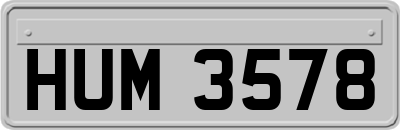 HUM 3578